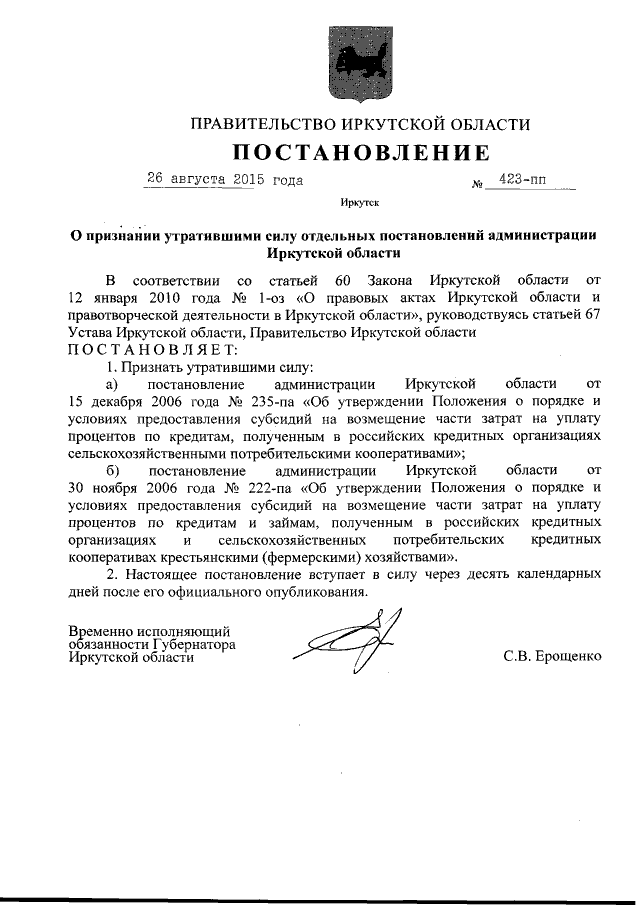 ПРАВИТЕЛЬСТВО ИРКУТСКОЙ ОБЛАСТИ

ПОСТАНОВЛЕНИЕ

26 августа 2015 года № 423-пп

Иркутск

О признании утратившими силу отдельных постановлений администрации Иркутской области

В соответствии со статьей 60 Закона Иркутской области от 12 января 2010 года № 1-оз «О правовых актах Иркутской области и правотворческой деятельности в Иркутской области», руководствуясь статьей 67 Устава Иркутской области, Правительство Иркутской области

ПОСТАНОВЛЯЕТ:

1. Признать утратившими силу:

а) постановление администрации Иркутской области от 15 декабря 2006 года № 235-па «Об утверждении Положения о порядке и условиях предоставления субсидий на возмещение части затрат на уплату процентов по кредитам, полученным в российских кредитных организациях сельскохозяйственными потребительскими кооперативами»;

б) постановление администрации Иркутской области от 30 ноября 2006 года № 222-па «Об утверждении Положения о порядке и условиях предоставления субсидий на возмещение части затрат на уплату процентов по кредитам и займам, полученным в российских кредитных организациях и сельскохозяйственных потребительских кредитных кооперативах крестьянскими (фермерскими) хозяйствами».

2. Настоящее постановление вступает в силу через десять календарных дней после его официального опубликования.

Временно исполняющий обязанности Губернатора Иркутской области

С.В. Ерощенко